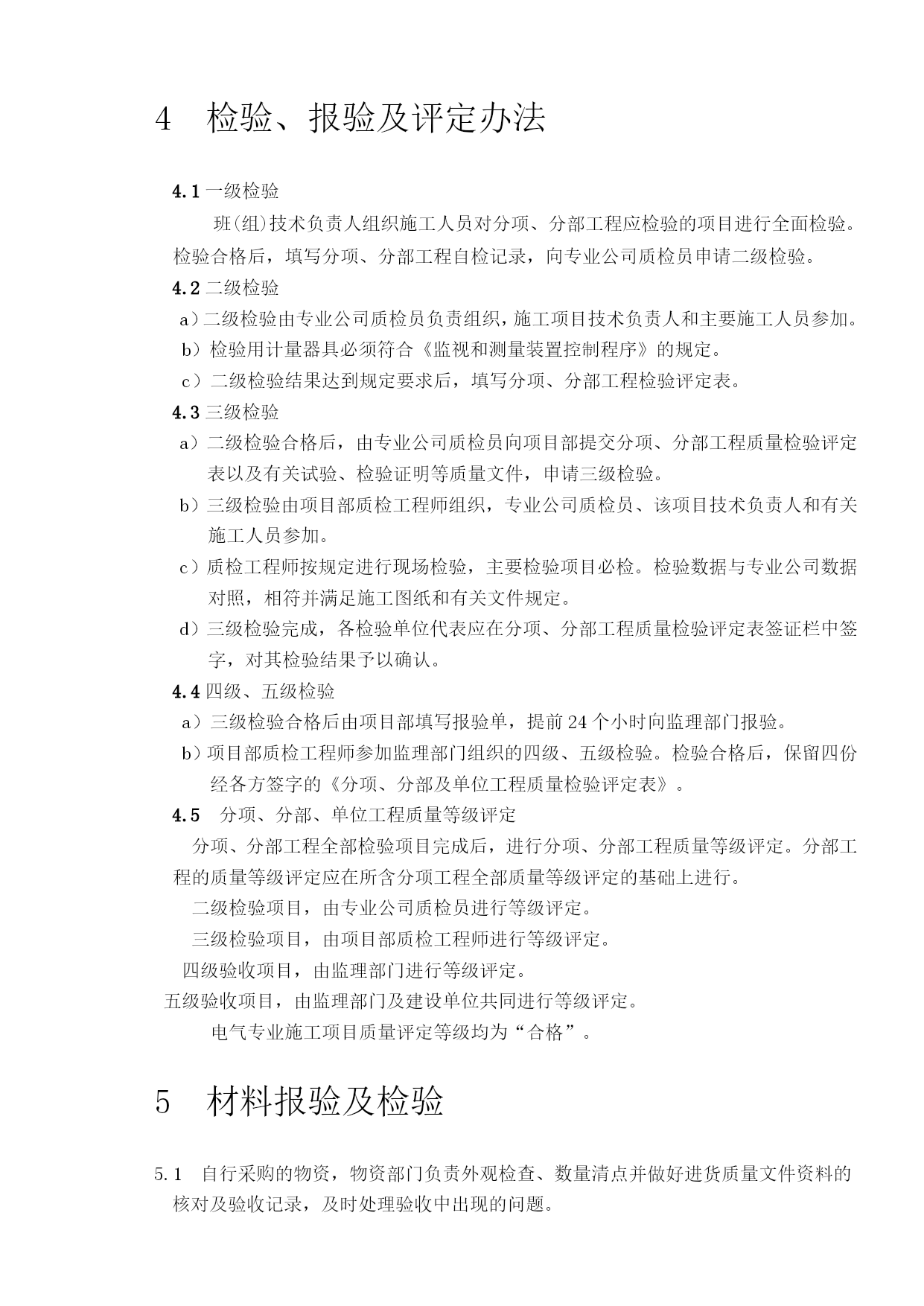 4　检验、报验及评定办法

4.1 一级检验

班(组)技术负责人组织施工人员对分项、分部工程应检验的项目进行全面检验。检验合格后，填写分项、分部工程自检记录，向专业公司质检员申请二级检验。

4.2 二级检验

a）二级检验由专业公司质检员负责组织，施工项目技术负责人和主要施工人员参加。

b）检验用计量器具必须符合《监视和测量装置控制程序》的规定。

c）二级检验结果达到规定要求后，填写分项、分部工程检验评定表。

4.3 三级检验

a）二级检验合格后，由专业公司质检员向项目部提交分项、分部工程质量检验评定表以及有关试验、检验证明等质量文件，申请三级检验。

b）三级检验由项目部质检工程师组织，专业公司质检员、该项目技术负责人和有关施工人员参加。

c）质检工程师按规定进行现场检验，主要检验项目必检。检验数据与专业公司数据对照，相符并满足施工图纸和有关文件规定。

d）三级检验完成，各检验单位代表应在分项、分部工程质量检验评定表签证栏中签字，对其检验结果予以确认。

4.4 四级、五级检验

a）三级检验合格后由项目部填写报验单，提前 24 个小时向监理部门报验。

b）项目部质检工程师参加监理部门组织的四级、五级检验。检验合格后，保留四份经各方签字的《分项、分部及单位工程质量检验评定表》。

4.5　分项、分部、单位工程质量等级评定

分项、分部工程全部检验项目完成后，进行分项、分部工程质量等级评定。分部工程的质量等级评定应在所含分项工程全部质量等级评定的基础上进行。

二级检验项目，由专业公司质检员进行等级评定。

三级检验项目，由项目部质检工程师进行等级评定。

四级验收项目，由监理部门进行等级评定。

五级验收项目，由监理部门及建设单位共同进行等级评定。

电气专业施工项目质量评定等级均为“合格”。

5　材料报验及检验

5.1　自行采购的物资，物资部门负责外观检查、数量清点并做好进货质量文件资料的核对及验收记录，及时处理验收中出现的问题。